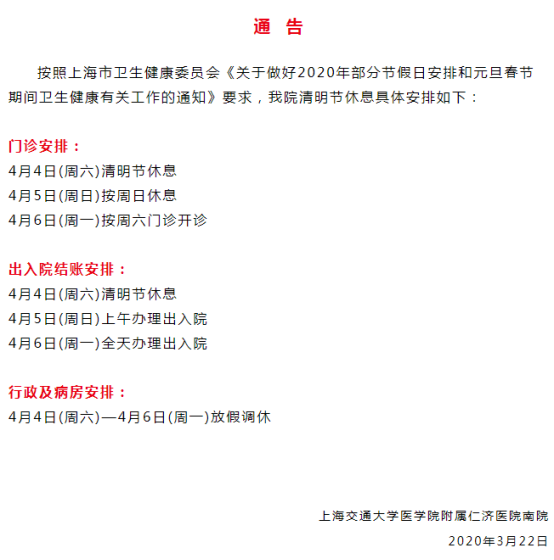 通 告

按照上海市卫生健康委员会《关于做好2020年部分节假日安排和元旦春节期间卫生健康有关工作的通知》要求，我院清明节休息具体安排如下：

门诊安排：
4月4日(周六)清明节休息
4月5日(周日)按周日休息
4月6日(周一)按周六门诊开诊

出入院结账安排：
4月4日(周六)清明节休息
4月5日(周日)上午办理出入院
4月6日(周一)全天办理出入院

行政及病房安排：
4月4日(周六)—4月6日(周一)放假调休

上海交通大学医学院附属仁济医院南院
2020年3月22日